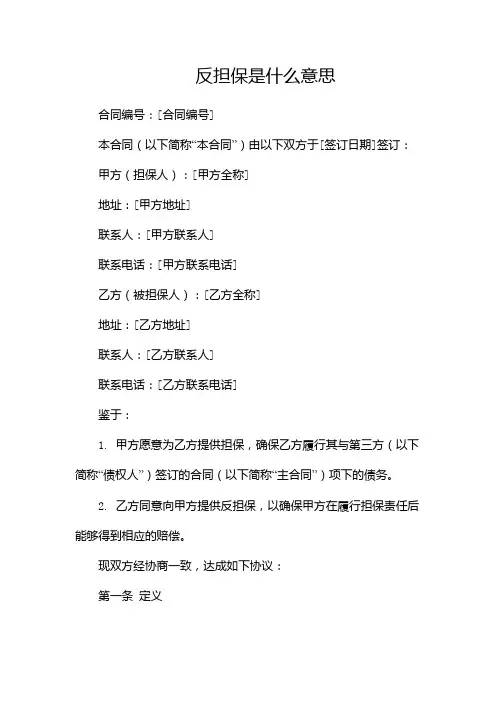 反担保是什么意思

合同编号：[合同编号]

本合同（以下简称“本合同”）由以下双方于[签订日期]签订：

甲方（担保人）：[甲方全称]

地址：[甲方地址]

联系人：[甲方联系人]

联系电话：[甲方联系电话]

乙方（被担保人）：[乙方全称]

地址：[乙方地址]

联系人：[乙方联系人]

联系电话：[乙方联系电话]

鉴于：

1. 甲方愿意为乙方提供担保，确保乙方履行其与第三方（以下简称“债权人”）签订的合同（以下简称“主合同”）项下的债务。

2. 乙方同意向甲方提供反担保，以确保甲方在履行担保责任后能够得到相应的赔偿。

现双方经协商一致，达成如下协议：

第一条 定义